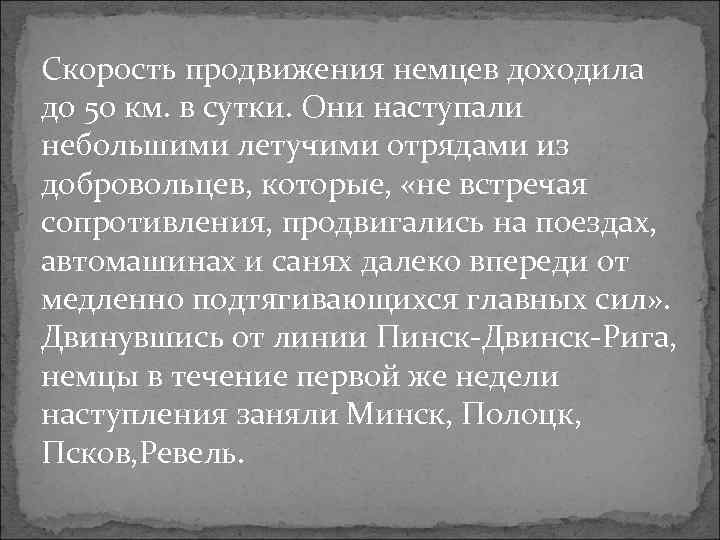 Скорость продвижения немцев доходила до 50 км. в сутки. Они наступали небольшими летучими отрядами из добровольцев, которые, «не встречая сопротивления, продвигались на поездах, автомашинах и санях далеко впереди от медленно подтягивающихся главных сил». Двинувшись от линии Пинск-Двинск-Рига, немцы в течение первой же недели наступления заняли Минск, Полоцк, Псков,Ревель.